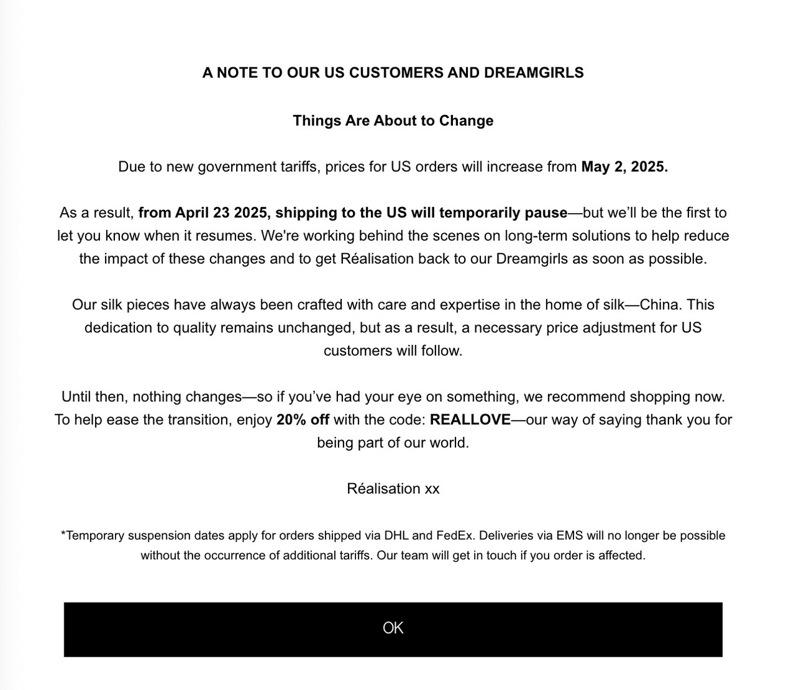 A NOTE TO OUR US CUSTOMERS AND DREAMGIRLS

Things Are About to Change

Due to new government tariffs, prices for US orders will increase from May 2, 2025.

As a result, from April 23 2025, shipping to the US will temporarily pause—but we'll be the first to let you know when it resumes. We're working behind the scenes on long-term solutions to help reduce the impact of these changes and to get Réalisation back to our Dreamgirls as soon as possible.

Our silk pieces have always been crafted with care and expertise in the home of silk—China. This dedication to quality remains unchanged, but as a result, a necessary price adjustment for US customers will follow.

Until then, nothing changes—so if you've had your eye on something, we recommend shopping now. To help ease the transition, enjoy 20% off with the code: REALLOVE—our way of saying thank you for being part of our world.

Réalisation xx

*Temporary suspension dates apply for orders shipped via DHL and FedEx. Deliveries via EMS will no longer be possible without the occurrence of additional tariffs. Our team will get in touch if you order is affected.

OK